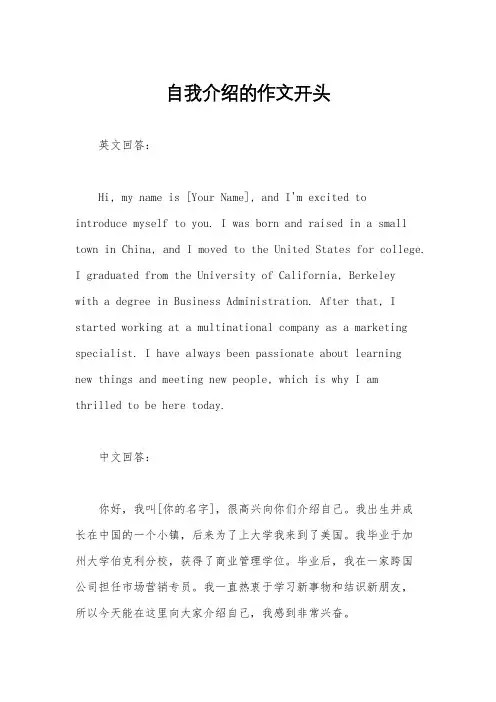 自我介绍的作文开头

英文回答：

Hi, my name is [Your Name], and I'm excited to introduce myself to you. I was born and raised in a small town in China, and I moved to the United States for college. I graduated from the University of California, Berkeley with a degree in Business Administration. After that, I started working at a multinational company as a marketing specialist. I have always been passionate about learning new things and meeting new people, which is why I am thrilled to be here today.

中文回答：

你好，我叫[你的名字]，很高兴向你们介绍自己。我出生并成长在中国的一个小镇，后来为了上大学我来到了美国。我毕业于加州大学伯克利分校，获得了商业管理学位。毕业后，我在一家跨国公司担任市场营销专员。我一直热衷于学习新事物和结识新朋友，所以今天能在这里向大家介绍自己，我感到非常兴奋。